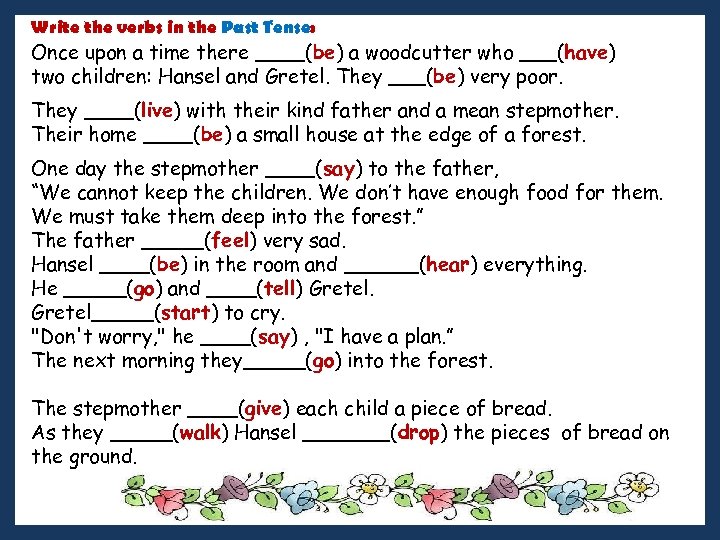 Write the verbs in the Past Tense:

Once upon a time there ____(be) a woodcutter who ___(have) two children: Hansel and Gretel. They ___(be) very poor.

They ____(live) with their kind father and a mean stepmother. Their home ____(be) a small house at the edge of a forest.

One day the stepmother ____(say) to the father,
“We cannot keep the children. We don’t have enough food for them. We must take them deep into the forest.”
The father _____(feel) very sad.
Hansel ____(be) in the room and ______(hear) everything.
He _____(go) and ____(tell) Gretel.
Gretel_____(start) to cry.
"Don't worry," he ____(say) , "I have a plan.”
The next morning they_____(go) into the forest.

The stepmother ____(give) each child a piece of bread.
As they _____(walk) Hansel _______(drop) the pieces of bread on the ground.